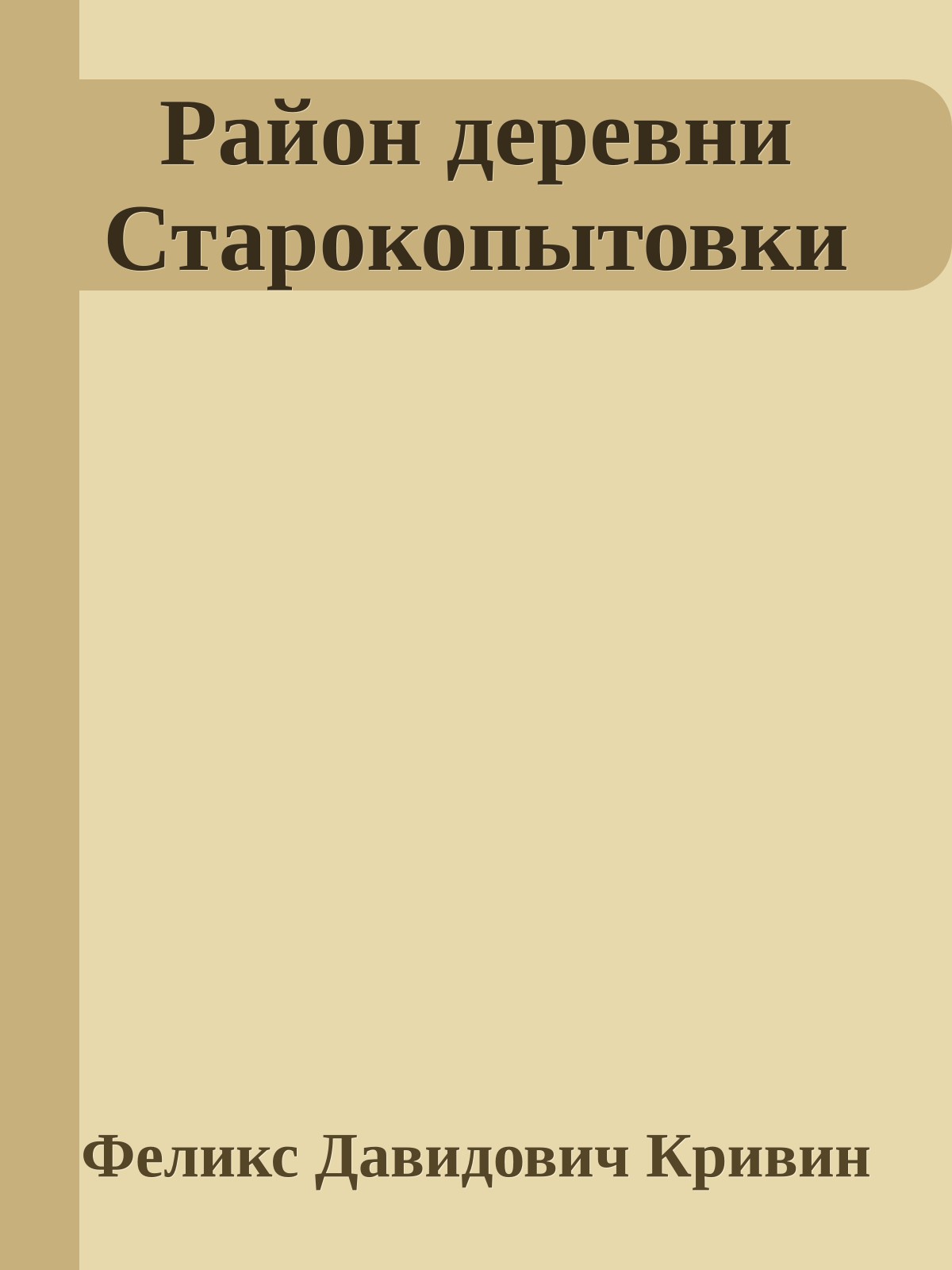 Район деревни Старокопытовки

Феликс Давидович Кривин